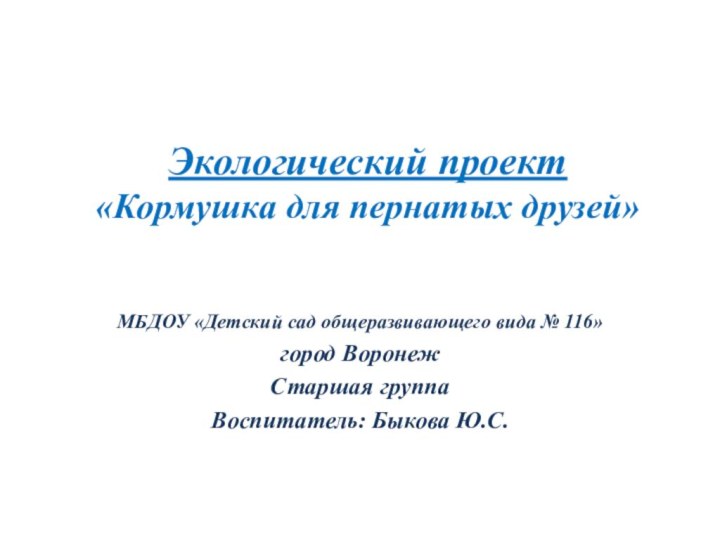 Экологический проект
«Кормушка для пернатых друзей»

МБДОУ «Детский сад общеразвивающего вида № 116»

город Воронеж

Старшая группа

Воспитатель: Быкова Ю.С.